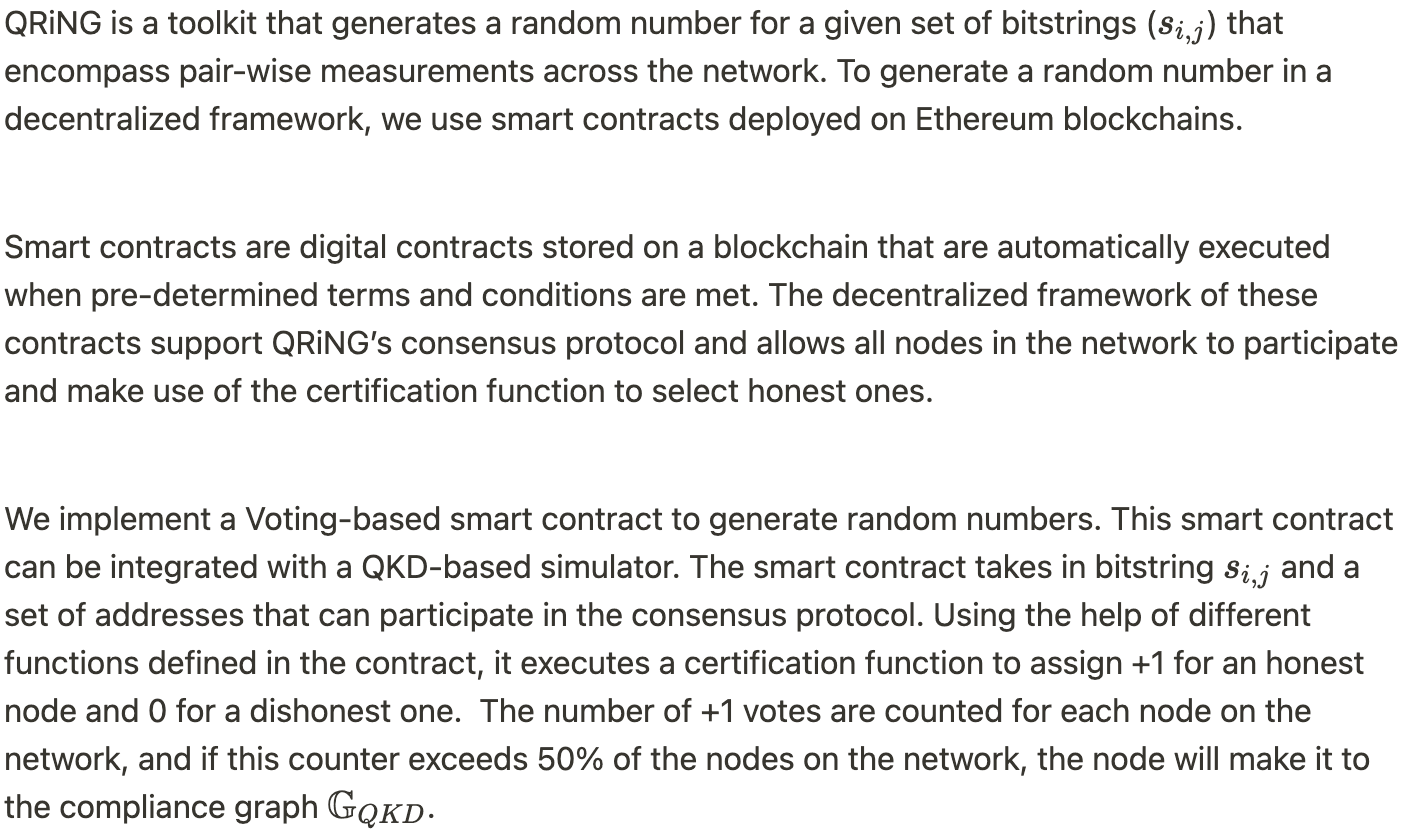 QRiNG is a toolkit that generates a random number for a given set of bitstrings ($s_{i,j}$) that encompass pair-wise measurements across the network. To generate a random number in a decentralized framework, we use smart contracts deployed on Ethereum blockchains.

Smart contracts are digital contracts stored on a blockchain that are automatically executed when pre-determined terms and conditions are met. The decentralized framework of these contracts support QRiNG's consensus protocol and allows all nodes in the network to participate and make use of the certification function to select honest ones.

We implement a Voting-based smart contract to generate random numbers. This smart contract can be integrated with a QKD-based simulator. The smart contract takes in bitstring $s_{i,j}$ and a set of addresses that can participate in the consensus protocol. Using the help of different functions defined in the contract, it executes a certification function to assign +1 for an honest node and 0 for a dishonest one. The number of +1 votes are counted for each node on the network, and if this counter exceeds 50% of the nodes on the network, the node will make it to the compliance graph $\mathbb{G}_{QKD}$.